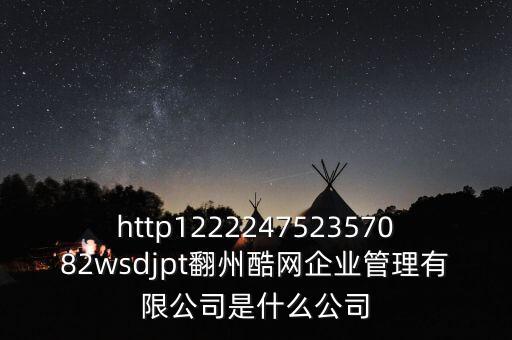 http122224752357082wsdjpt翻州酷网企业管理有限公司是什么公司